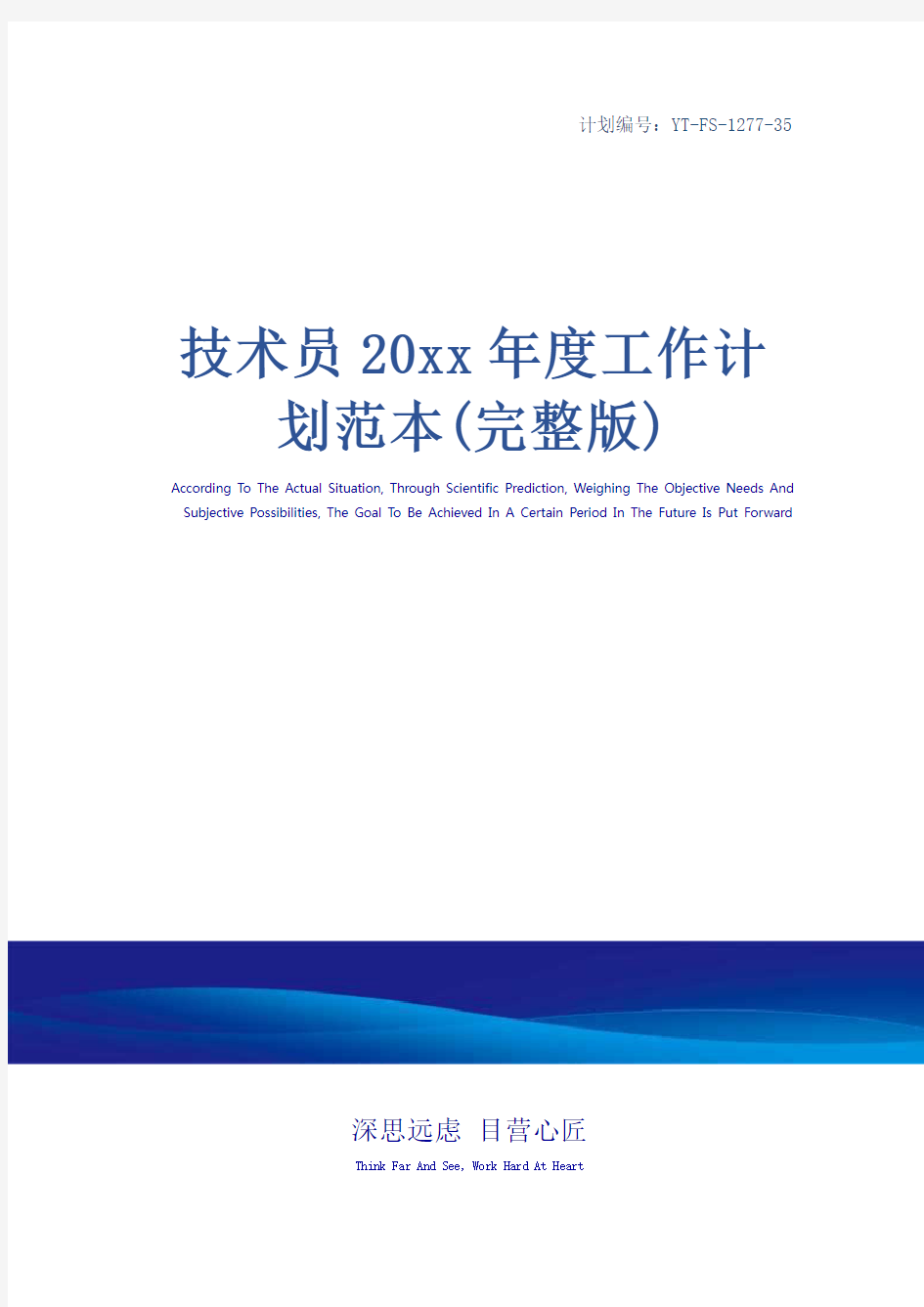 计划编号：YT-FS-1277-35

技术员20xx年度工作计划范本(完整版)

According To The Actual Situation, Through Scientific Prediction, Weighing The Objective Needs And Subjective Possibilities, The Goal To Be Achieved In A Certain Period In The Future Is Put Forward

深思远虑 目营心匠

Think Far And See, Work Hard At Heart